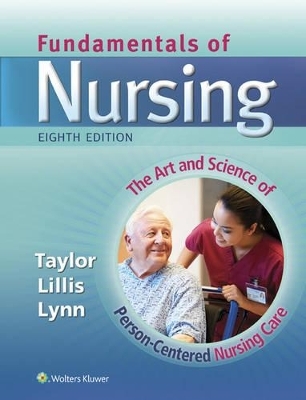 Fundamentals of
Nursing
EIGHTH EDITION

The Art and Science of
Person-Centered Nursing Care

Taylor
Lillis
Lynn

Wolters Kluwer